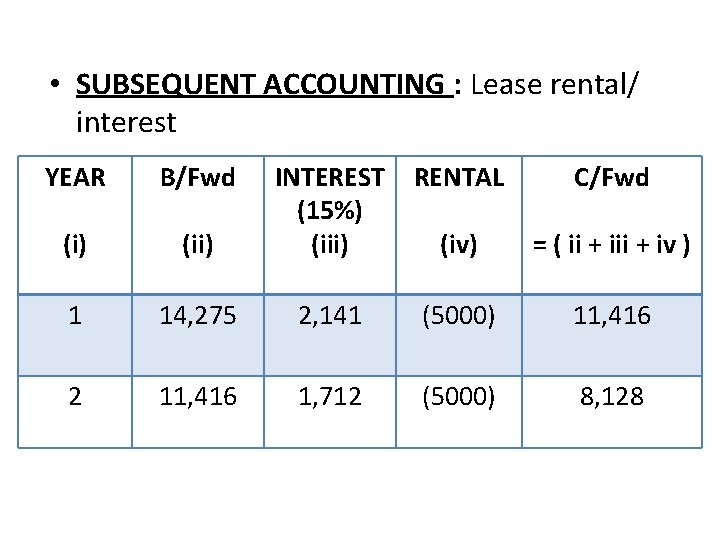 • SUBSEQUENT ACCOUNTING : Lease rental/ interest

| YEAR (i) | B/Fwd (ii) | INTEREST (15%) (iii) | RENTAL (iv) | C/Fwd = ( ii + iii + iv ) |
|---|---|---|---|---|
| 1 | 14,275 | 2,141 | (5000) | 11,416 |
| 2 | 11,416 | 1,712 | (5000) | 8,128 |